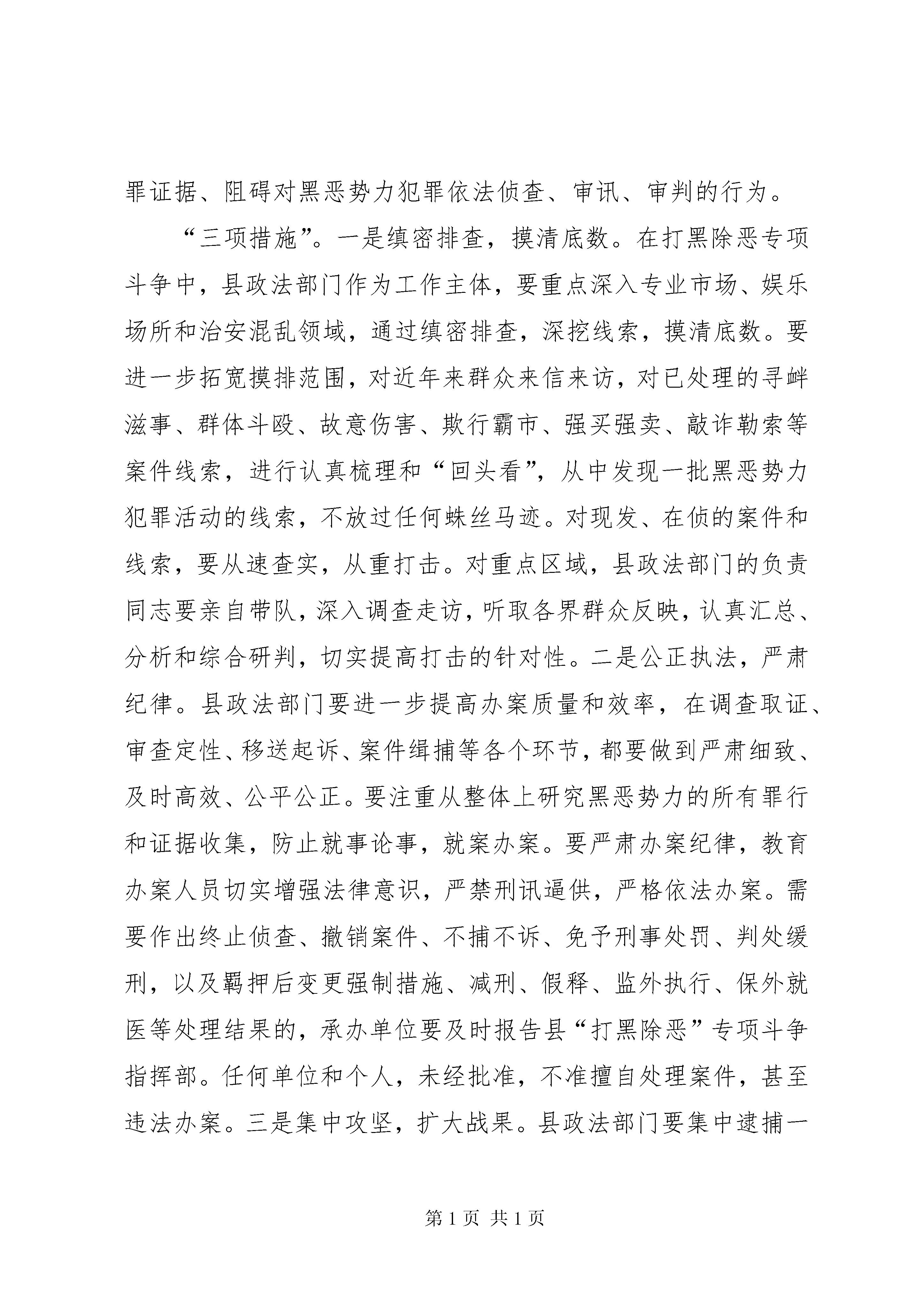 罪证据、阻碍对黑恶势力犯罪依法侦查、审讯、审判的行为。

“三项措施”。一是缜密排查，摸清底数。在打黑除恶专项斗争中，县政法部门作为工作主体，要重点深入专业市场、娱乐场所和治安混乱领域，通过缜密排查，深挖线索，摸清底数。要进一步拓宽摸排范围，对近年来群众来信来访，对已处理的寻衅滋事、群体斗殴、故意伤害、欺行霸市、强买强卖、敲诈勒索等案件线索，进行认真梳理和“回头看”，从中发现一批黑恶势力犯罪活动的线索，不放过任何蛛丝马迹。对现发、在侦的案件和线索，要从速查实，从重打击。对重点区域，县政法部门的负责同志要亲自带队，深入调查走访，听取各界群众反映，认真汇总、分析和综合研判，切实提高打击的针对性。二是公正执法，严肃纪律。县政法部门要进一步提高办案质量和效率，在调查取证、审查定性、移送起诉、案件缉捕等各个环节，都要做到严肃细致、及时高效、公平公正。要注重从整体上研究黑恶势力的所有罪行和证据收集，防止就事论事，就案办案。要严肃办案纪律，教育办案人员切实增强法律意识，严禁刑讯逼供，严格依法办案。需要作出终止侦查、撤销案件、不捕不诉、免予刑事处罚、判处缓刑，以及羁押后变更强制措施、减刑、假释、监外执行、保外就医等处理结果的，承办单位要及时报告县“打黑除恶”专项斗争指挥部。任何单位和个人，未经批准，不准擅自处理案件，甚至违法办案。三是集中攻坚，扩大战果。县政法部门要集中逮捕一

第 1 页 共 1 页